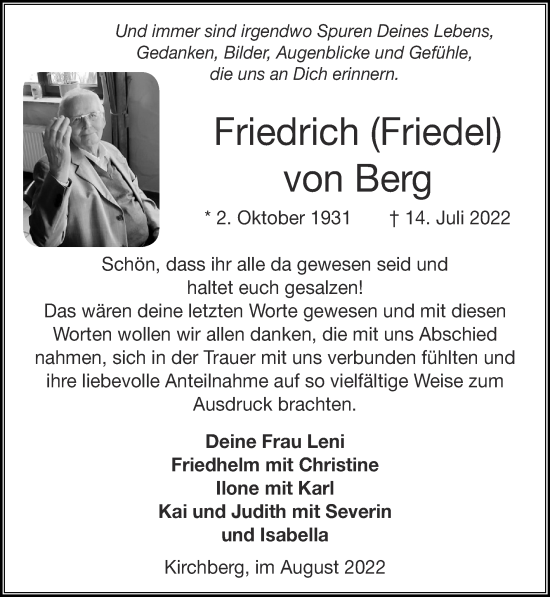 Und immer sind irgendwo Spuren Deines Lebens,
Gedanken, Bilder, Augenblicke und Gefühle,
die uns an Dich erinnern.

Friedrich (Friedel)
von Berg

* 2. Oktober 1931 † 14. Juli 2022

Schön, dass ihr alle da gewesen seid und haltet euch gesalzen!
Das wären deine letzten Worte gewesen und mit diesen Worten wollen wir allen danken, die mit uns Abschied nahmen, sich in der Trauer mit uns verbunden fühlten und ihre liebevolle Anteilnahme auf so vielfältige Weise zum Ausdruck brachten.

Deine Frau Leni
Friedhelm mit Christine
Ilone mit Karl
Kai und Judith mit Severin
und Isabella

Kirchberg, im August 2022